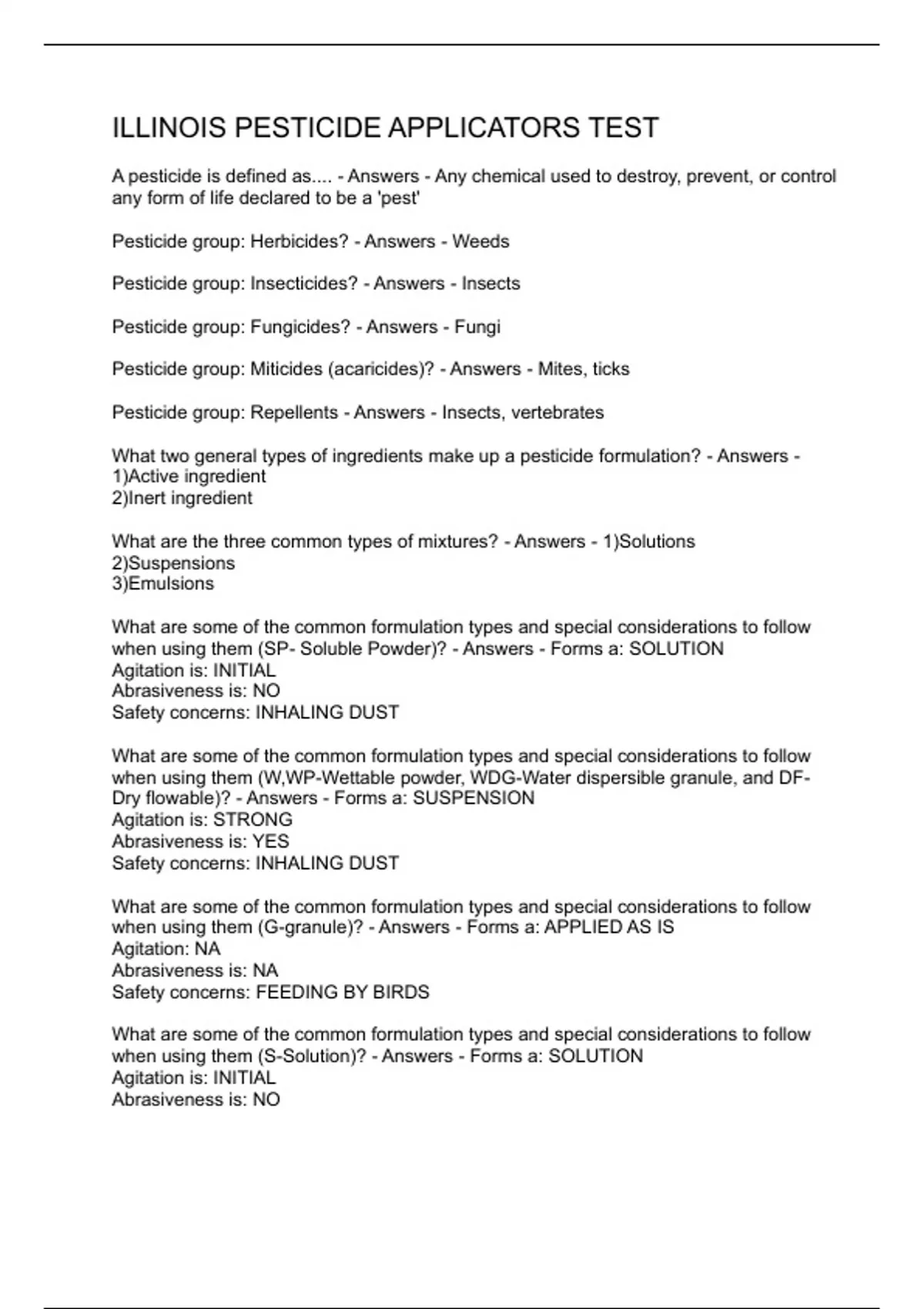 ILLINOIS PESTICIDE APPLICATORS TEST

A pesticide is defined as.... - Answers - Any chemical used to destroy, prevent, or control any form of life declared to be a 'pest'

Pesticide group: Herbicides? - Answers - Weeds

Pesticide group: Insecticides? - Answers - Insects

Pesticide group: Fungicides? - Answers - Fungi

Pesticide group: Miticides (acaricides)? - Answers - Mites, ticks

Pesticide group: Repellents - Answers - Insects, vertebrates

What two general types of ingredients make up a pesticide formulation? - Answers - 1)Active ingredient
2)Inert ingredient

What are the three common types of mixtures? - Answers - 1)Solutions
2)Suspensions
3)Emulsions

What are some of the common formulation types and special considerations to follow when using them (SP- Soluble Powder)? - Answers - Forms a: SOLUTION
Agitation is: INITIAL
Abrasiveness is: NO
Safety concerns: INHALING DUST

What are some of the common formulation types and special considerations to follow when using them (W,WP-Wettable powder, WDG-Water dispersible granule, and DF-Dry flowable)? - Answers - Forms a: SUSPENSION
Agitation is: STRONG
Abrasiveness is: YES
Safety concerns: INHALING DUST

What are some of the common formulation types and special considerations to follow when using them (G-granule)? - Answers - Forms a: APPLIED AS IS
Agitation: NA
Abrasiveness is: NA
Safety concerns: FEEDING BY BIRDS

What are some of the common formulation types and special considerations to follow when using them (S-Solution)? - Answers - Forms a: SOLUTION
Agitation is: INITIAL
Abrasiveness is: NO